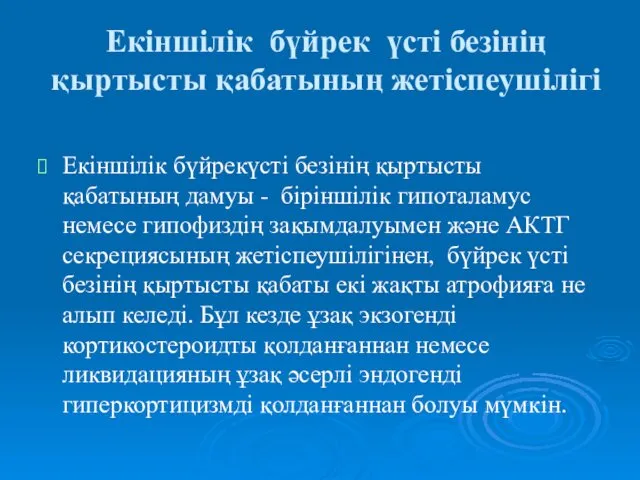 Екіншілік бүйрек үсті безінің қыртысты қабатының жетіспеушілігі

Екіншілік бүйрекүсті безінің қыртысты қабатының дамуы - біріншілік гипоталамус немесе гипофиздің зақымдалуымен және АКТГ секрециясының жетіспеушілігінен, бүйрек үсті безінің қыртысты қабаты екі жақты атрофияға не алып келеді. Бұл кезде ұзақ экзогенді кортикостероидты қолданғаннан немесе ликвидацияның ұзақ әсерлі эндогенді гиперкортицизмді қолданғаннан болуы мүмкін.